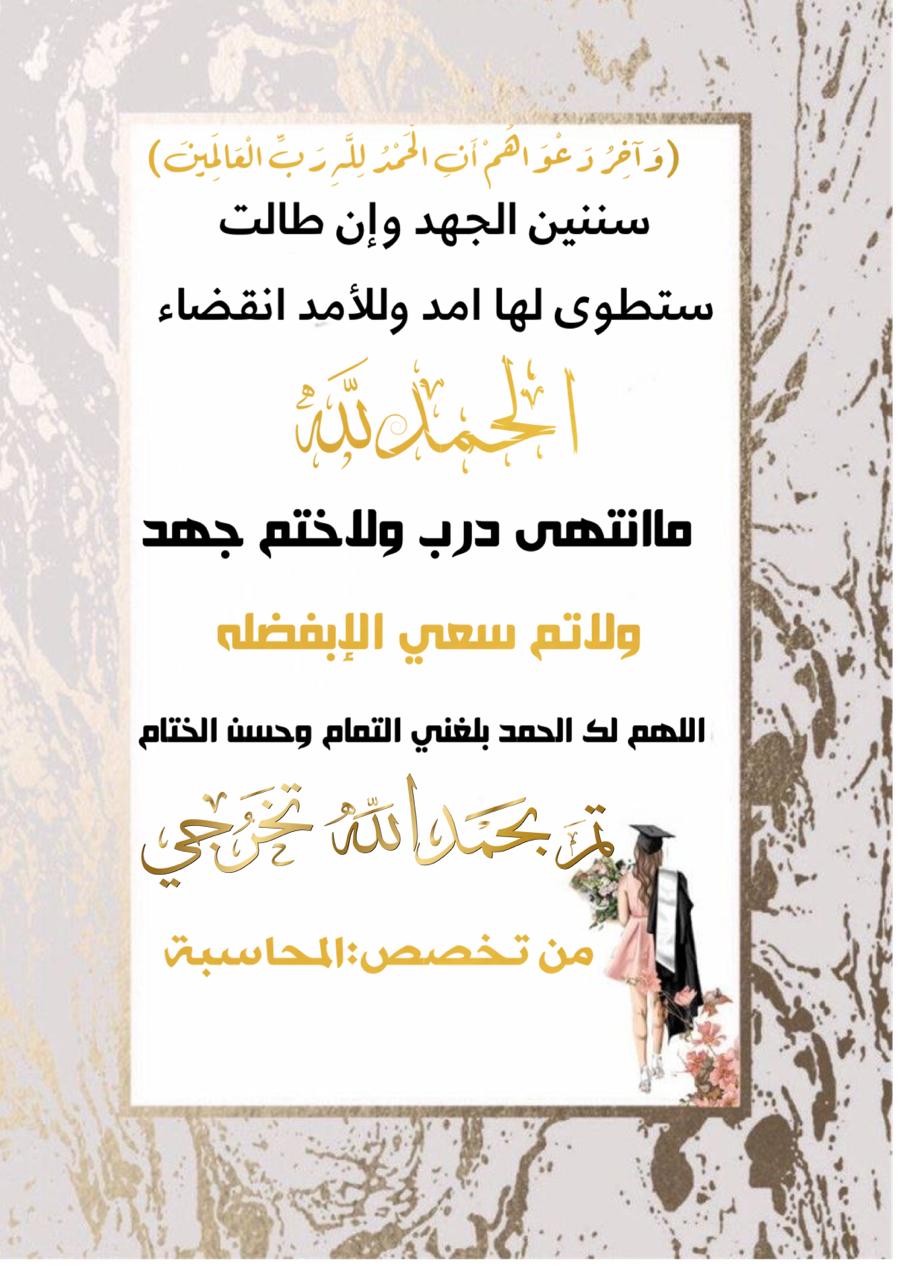 (وَآخِرُ دَعْوَاهُمْ أَنِ الْحَمْدُ لِلَّهِ رَبِّ الْعَالَمِينَ)

سننين الجهد وإن طالت

ستطوى لها امد وللأمد انقضاء

الحمد لله

ماانتهى درب ولاختم جهد

ولاتم سعي الإبفضله

اللهم لك الحمد بلغني التمام وحسن الختام

تم بحمد الله تخرجي

من تخصص:المحاسبة